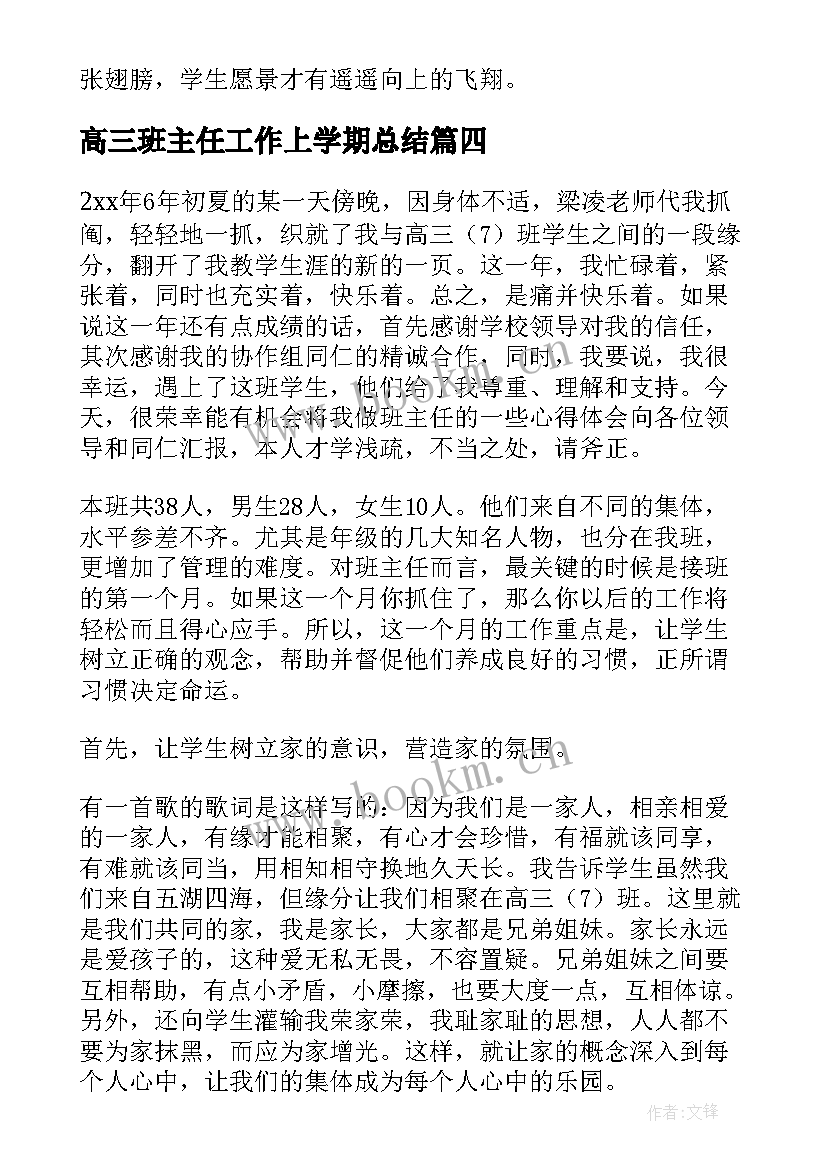 张翅膀，学生愿景才有遥遥向上的飞翔。

高三班主任工作上学期总结篇四

2xx年6年初夏的某一天傍晚，因身体不适，梁凌老师代我抓阄，轻轻地一抓，织就了我与高三（7）班学生之间的一段缘分，翻开了我教学生涯的新的一页。这一年，我忙碌着，紧张着，同时也充实着，快乐着。总之，是痛并快乐着。如果说这一年还有点成绩的话，首先感谢学校领导对我的信任，其次感谢我的协作组同仁的精诚合作，同时，我要说，我很幸运，遇上了这班学生，他们给了我尊重、理解和支持。今天，很荣幸能有机会将我做班主任的一些心得体会向各位领导和同仁汇报，本人才学浅疏，不当之处，请斧正。

本班共38人，男生28人，女生10人。他们来自不同的集体，水平参差不齐。尤其是年级的几大知名人物，也分在我班，更增加了管理的难度。对班主任而言，最关键的时候是接班的第一个月。如果这一个月你抓住了，那么你以后的工作将轻松而且得心应手。所以，这一个月的工作重点是，让学生树立正确的观念，帮助并督促他们养成良好的习惯，正所谓习惯决定命运。

首先，让学生树立家的意识，营造家的氛围。

有一首歌的歌词是这样写的：因为我们是一家人，相亲相爱的一家人，有缘才能相聚，有心才会珍惜，有福就该同享，有难就该同当，用相知相守换地久天长。我告诉学生虽然我们来自五湖四海，但缘分让我们相聚在高三（7）班。这里就是我们共同的家，我是家长，大家都是兄弟姐妹。家长永远是爱孩子的，这种爱无私无畏，不容置疑。兄弟姐妹之间要互相帮助，有点小矛盾，小摩擦，也要大度一点，互相体谅。另外，还向学生灌输我荣家荣，我耻家耻的思想，人人都不要为家抹黑，而应为家增光。这样，就让家的概念深入到每个人心中，让我们的集体成为每个人心中的乐园。

www.bookm.cn

作者:文锋